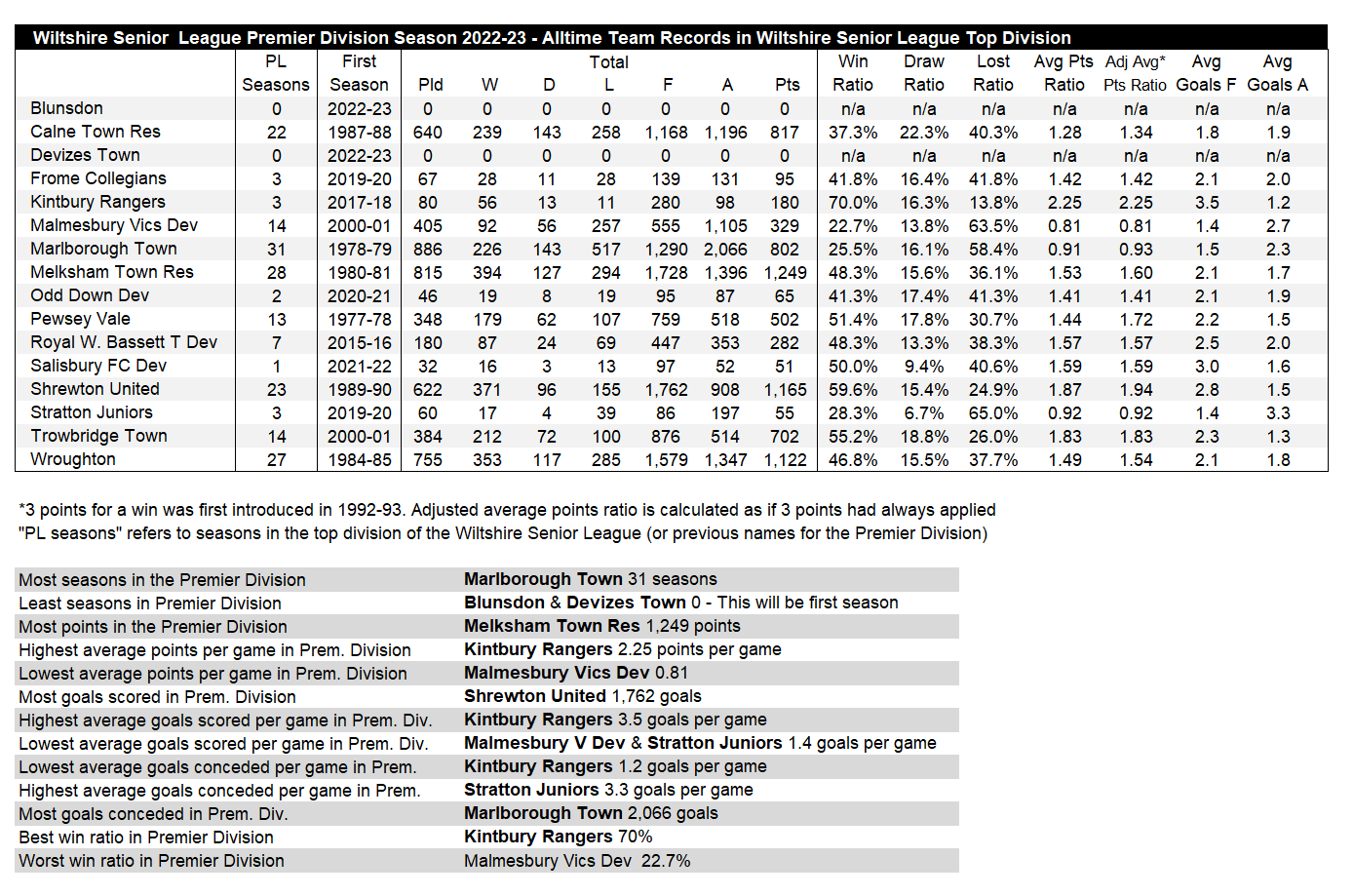 Wiltshire Senior League Premier Division Season 2022-23 - Alltime Team Records in Wiltshire Senior League Top Division

| | PL Seasons | First Season | Total Pld | W | D | L | F | A | Pts | Win Ratio | Draw Ratio | Lost Ratio | Avg Pts Ratio | Adj Avg* Pts Ratio | Avg Goals F | Avg Goals A |
|---|---|---|---|---|---|---|---|---|---|---|---|---|---|---|---|---|
| Blunsdon | 0 | 2022-23 | 0 | 0 | 0 | 0 | 0 | 0 | 0 | n/a | n/a | n/a | n/a | n/a | n/a | n/a |
| Calne Town Res | 22 | 1987-88 | 640 | 239 | 143 | 258 | 1,168 | 1,196 | 817 | 37.3% | 22.3% | 40.3% | 1.28 | 1.34 | 1.8 | 1.9 |
| Devizes Town | 0 | 2022-23 | 0 | 0 | 0 | 0 | 0 | 0 | 0 | n/a | n/a | n/a | n/a | n/a | n/a | n/a |
| Frome Collegians | 3 | 2019-20 | 67 | 28 | 11 | 28 | 139 | 131 | 95 | 41.8% | 16.4% | 41.8% | 1.42 | 1.42 | 2.1 | 2.0 |
| Kintbury Rangers | 3 | 2017-18 | 80 | 56 | 13 | 11 | 280 | 98 | 180 | 70.0% | 16.3% | 13.8% | 2.25 | 2.25 | 3.5 | 1.2 |
| Malmesbury Vics Dev | 14 | 2000-01 | 405 | 92 | 56 | 257 | 555 | 1,105 | 329 | 22.7% | 13.8% | 63.5% | 0.81 | 0.81 | 1.4 | 2.7 |
| Marlborough Town | 31 | 1978-79 | 886 | 226 | 143 | 517 | 1,290 | 2,066 | 802 | 25.5% | 16.1% | 58.4% | 0.91 | 0.93 | 1.5 | 2.3 |
| Melksham Town Res | 28 | 1980-81 | 815 | 394 | 127 | 294 | 1,728 | 1,396 | 1,249 | 48.3% | 15.6% | 36.1% | 1.53 | 1.60 | 2.1 | 1.7 |
| Odd Down Dev | 2 | 2020-21 | 46 | 19 | 8 | 19 | 95 | 87 | 65 | 41.3% | 17.4% | 41.3% | 1.41 | 1.41 | 2.1 | 1.9 |
| Pewsey Vale | 13 | 1977-78 | 348 | 179 | 62 | 107 | 759 | 518 | 502 | 51.4% | 17.8% | 30.7% | 1.44 | 1.72 | 2.2 | 1.5 |
| Royal W. Bassett T Dev | 7 | 2015-16 | 180 | 87 | 24 | 69 | 447 | 353 | 282 | 48.3% | 13.3% | 38.3% | 1.57 | 1.57 | 2.5 | 2.0 |
| Salisbury FC Dev | 1 | 2021-22 | 32 | 16 | 3 | 13 | 97 | 52 | 51 | 50.0% | 9.4% | 40.6% | 1.59 | 1.59 | 3.0 | 1.6 |
| Shrewton United | 23 | 1989-90 | 622 | 371 | 96 | 155 | 1,762 | 908 | 1,165 | 59.6% | 15.4% | 24.9% | 1.87 | 1.94 | 2.8 | 1.5 |
| Stratton Juniors | 3 | 2019-20 | 60 | 17 | 4 | 39 | 86 | 197 | 55 | 28.3% | 6.7% | 65.0% | 0.92 | 0.92 | 1.4 | 3.3 |
| Trowbridge Town | 14 | 2000-01 | 384 | 212 | 72 | 100 | 876 | 514 | 702 | 55.2% | 18.8% | 26.0% | 1.83 | 1.83 | 2.3 | 1.3 |
| Wroughton | 27 | 1984-85 | 755 | 353 | 117 | 285 | 1,579 | 1,347 | 1,122 | 46.8% | 15.5% | 37.7% | 1.49 | 1.54 | 2.1 | 1.8 |

*3 points for a win was first introduced in 1992-93. Adjusted average points ratio is calculated as if 3 points had always applied
"PL seasons" refers to seasons in the top division of the Wiltshire Senior League (or previous names for the Premier Division)

| | |
|---|---|
| Most seasons in the Premier Division | Marlborough Town 31 seasons |
| Least seasons in Premier Division | Blunsdon & Devizes Town 0 - This will be first season |
| Most points in the Premier Division | Melksham Town Res 1,249 points |
| Highest average points per game in Prem. Division | Kintbury Rangers 2.25 points per game |
| Lowest average points per game in Prem. Division | Malmesbury Vics Dev 0.81 |
| Most goals scored in Prem. Division | Shrewton United 1,762 goals |
| Highest average goals scored per game in Prem. Div. | Kintbury Rangers 3.5 goals per game |
| Lowest average goals scored per game in Prem. Div. | Malmesbury V Dev & Stratton Juniors 1.4 goals per game |
| Lowest average goals conceded per game in Prem. | Kintbury Rangers 1.2 goals per game |
| Highest average goals conceded per game in Prem. | Stratton Juniors 3.3 goals per game |
| Most goals conceded in Prem. Div. | Marlborough Town 2,066 goals |
| Best win ratio in Premier Division | Kintbury Rangers 70% |
| Worst win ratio in Premier Division | Malmesbury Vics Dev 22.7% |